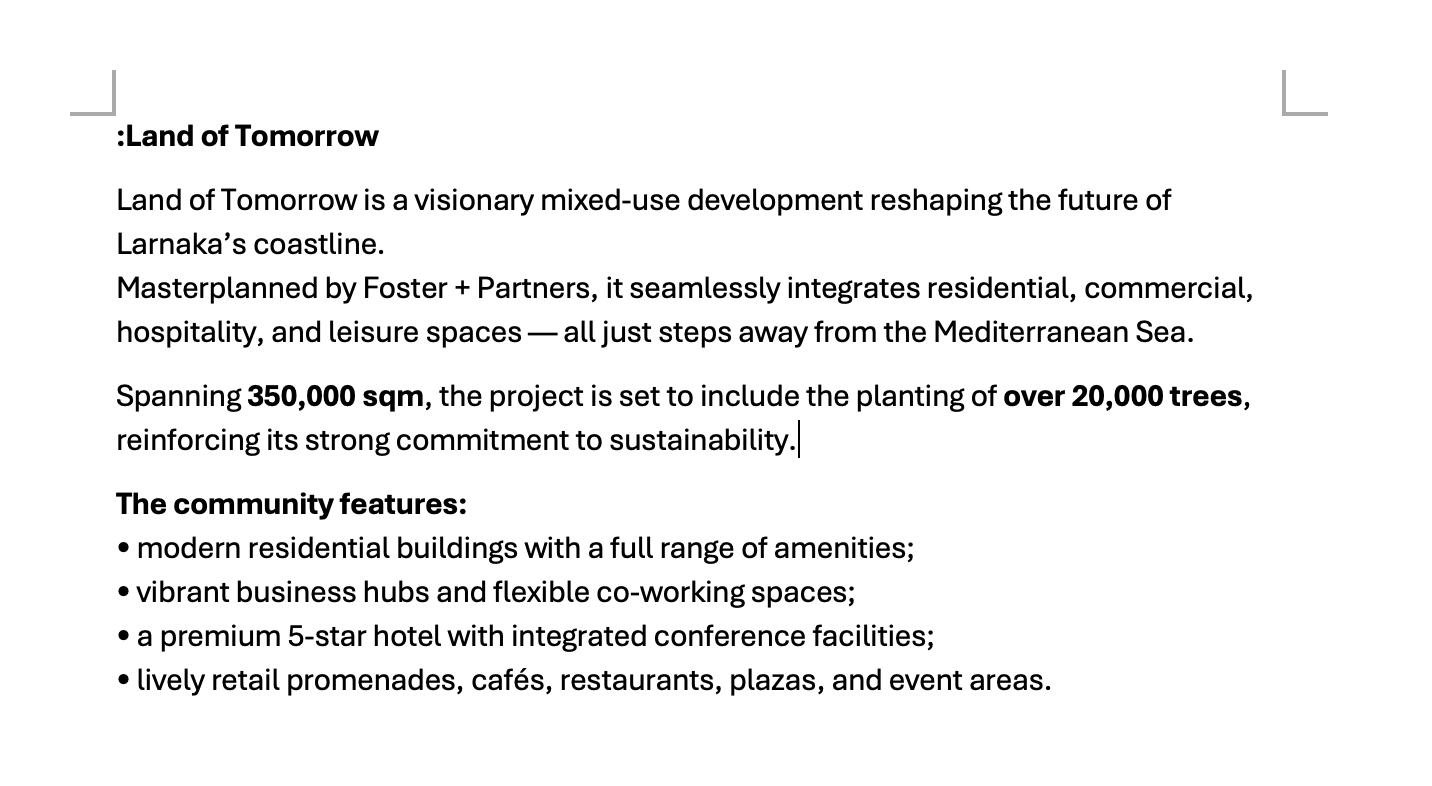 :Land of Tomorrow

Land of Tomorrow is a visionary mixed-use development reshaping the future of Larnaka’s coastline.
Masterplanned by Foster + Partners, it seamlessly integrates residential, commercial, hospitality, and leisure spaces — all just steps away from the Mediterranean Sea.

Spanning 350,000 sqm, the project is set to include the planting of over 20,000 trees, reinforcing its strong commitment to sustainability.

The community features:
• modern residential buildings with a full range of amenities;
• vibrant business hubs and flexible co-working spaces;
• a premium 5-star hotel with integrated conference facilities;
• lively retail promenades, cafés, restaurants, plazas, and event areas.